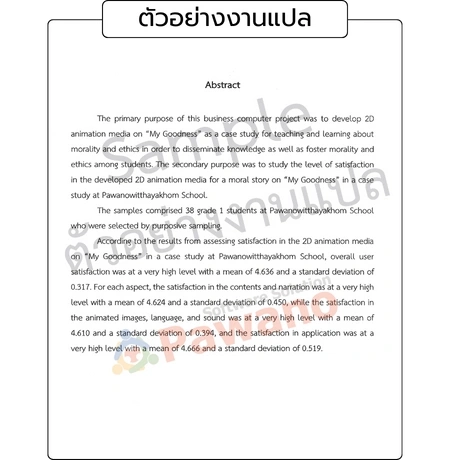 ตัวอย่างงานแปล

Abstract

The primary purpose of this business computer project was to develop 2D animation media on "My Goodness" as a case study for teaching and learning about morality and ethics in order to disseminate knowledge as well as foster morality and ethics among students. The secondary purpose was to study the level of satisfaction in the developed 2D animation media for a moral story on "My Goodness" in a case study at Pawanowitthayakhom School.

The samples comprised 38 grade 1 students at Pawanowitthayakhom School who were selected by purposive sampling.

According to the results from assessing satisfaction in the 2D animation media on "My Goodness" in a case study at Pawanowitthayakhom School, overall user satisfaction was at a very high level with a mean of 4.636 and a standard deviation of 0.317. For each aspect, the satisfaction in the contents and narration was at a very high level with a mean of 4.624 and a standard deviation of 0.450, while the satisfaction in the animated images, language, and sound was at a very high level with a mean of 4.610 and a standard deviation of 0.394, and the satisfaction in application was at a very high level with a mean of 4.666 and a standard deviation of 0.519.

Sample
ตัวอย่างงานแปล
Software Solution
Pawano